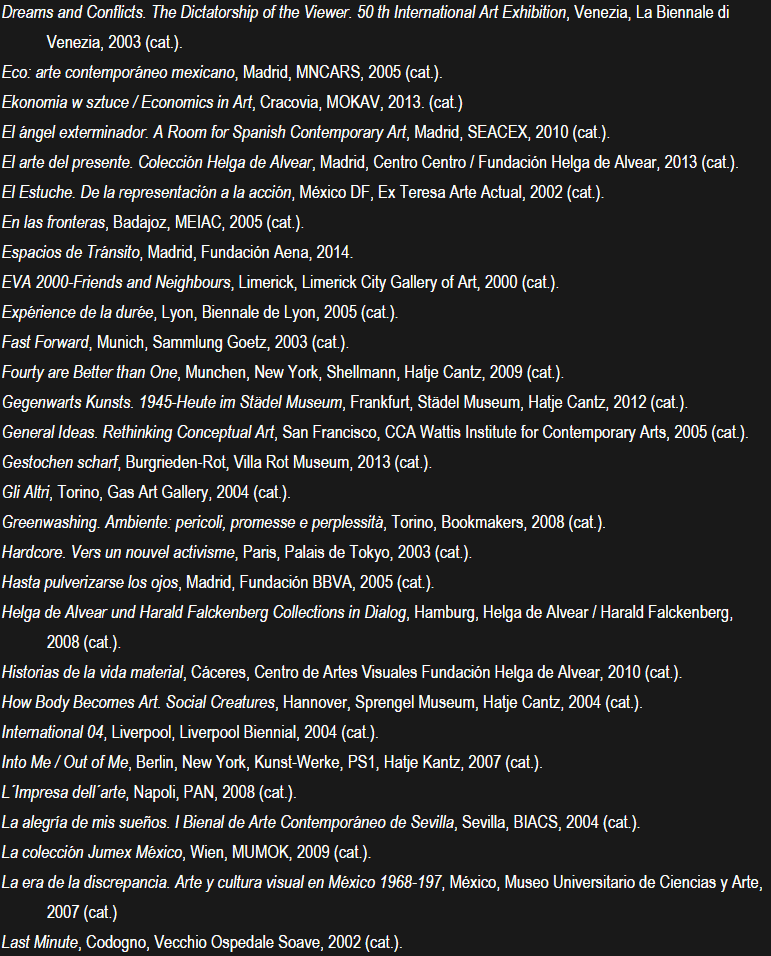 Dreams and Conflicts. The Dictatorship of the Viewer. 50 th International Art Exhibition, Venezia, La Biennale di Venezia, 2003 (cat.).
Eco: arte contemporáneo mexicano, Madrid, MNCARS, 2005 (cat.).
Ekonomia w sztuce / Economics in Art, Cracovia, MOKAV, 2013. (cat.)
El ángel exterminador. A Room for Spanish Contemporary Art, Madrid, SEACEX, 2010 (cat.).
El arte del presente. Colección Helga de Alvear, Madrid, Centro Centro / Fundación Helga de Alvear, 2013 (cat.).
El Estuche. De la representación a la acción, México DF, Ex Teresa Arte Actual, 2002 (cat.).
En las fronteras, Badajoz, MEIAC, 2005 (cat.).
Espacios de Tránsito, Madrid, Fundación Aena, 2014.
EVA 2000-Friends and Neighbours, Limerick, Limerick City Gallery of Art, 2000 (cat.).
Expérience de la durée, Lyon, Biennale de Lyon, 2005 (cat.).
Fast Forward, Munich, Sammlung Goetz, 2003 (cat.).
Fourty are Better than One, Munchen, New York, Shellmann, Hatje Cantz, 2009 (cat.).
Gegenwarts Kunsts. 1945-Heute im Städel Museum, Frankfurt, Städel Museum, Hatje Cantz, 2012 (cat.).
General Ideas. Rethinking Conceptual Art, San Francisco, CCA Wattis Institute for Contemporary Arts, 2005 (cat.).
Gestochen scharf, Burgrieden-Rot, Villa Rot Museum, 2013 (cat.).
Gli Altri, Torino, Gas Art Gallery, 2004 (cat.).
Greenwashing. Ambiente: pericoli, promesse e perplessità, Torino, Bookmakers, 2008 (cat.).
Hardcore. Vers un nouvel activisme, Paris, Palais de Tokyo, 2003 (cat.).
Hasta pulverizarse los ojos, Madrid, Fundación BBVA, 2005 (cat.).
Helga de Alvear und Harald Falckenberg Collections in Dialog, Hamburg, Helga de Alvear / Harald Falckenberg, 2008 (cat.).
Historias de la vida material, Cáceres, Centro de Artes Visuales Fundación Helga de Alvear, 2010 (cat.).
How Body Becomes Art. Social Creatures, Hannover, Sprengel Museum, Hatje Cantz, 2004 (cat.).
International 04, Liverpool, Liverpool Biennial, 2004 (cat.).
Into Me / Out of Me, Berlin, New York, Kunst-Werke, PS1, Hatje Kantz, 2007 (cat.).
L´Impresa dell´arte, Napoli, PAN, 2008 (cat.).
La alegría de mis sueños. I Bienal de Arte Contemporáneo de Sevilla, Sevilla, BIACS, 2004 (cat.).
La colección Jumex México, Wien, MUMOK, 2009 (cat.).
La era de la discrepancia. Arte y cultura visual en México 1968-197, México, Museo Universitario de Ciencias y Arte, 2007 (cat.)
Last Minute, Codogno, Vecchio Ospedale Soave, 2002 (cat.).